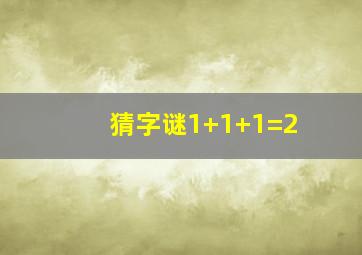 猜字谜$1+1+1=2$